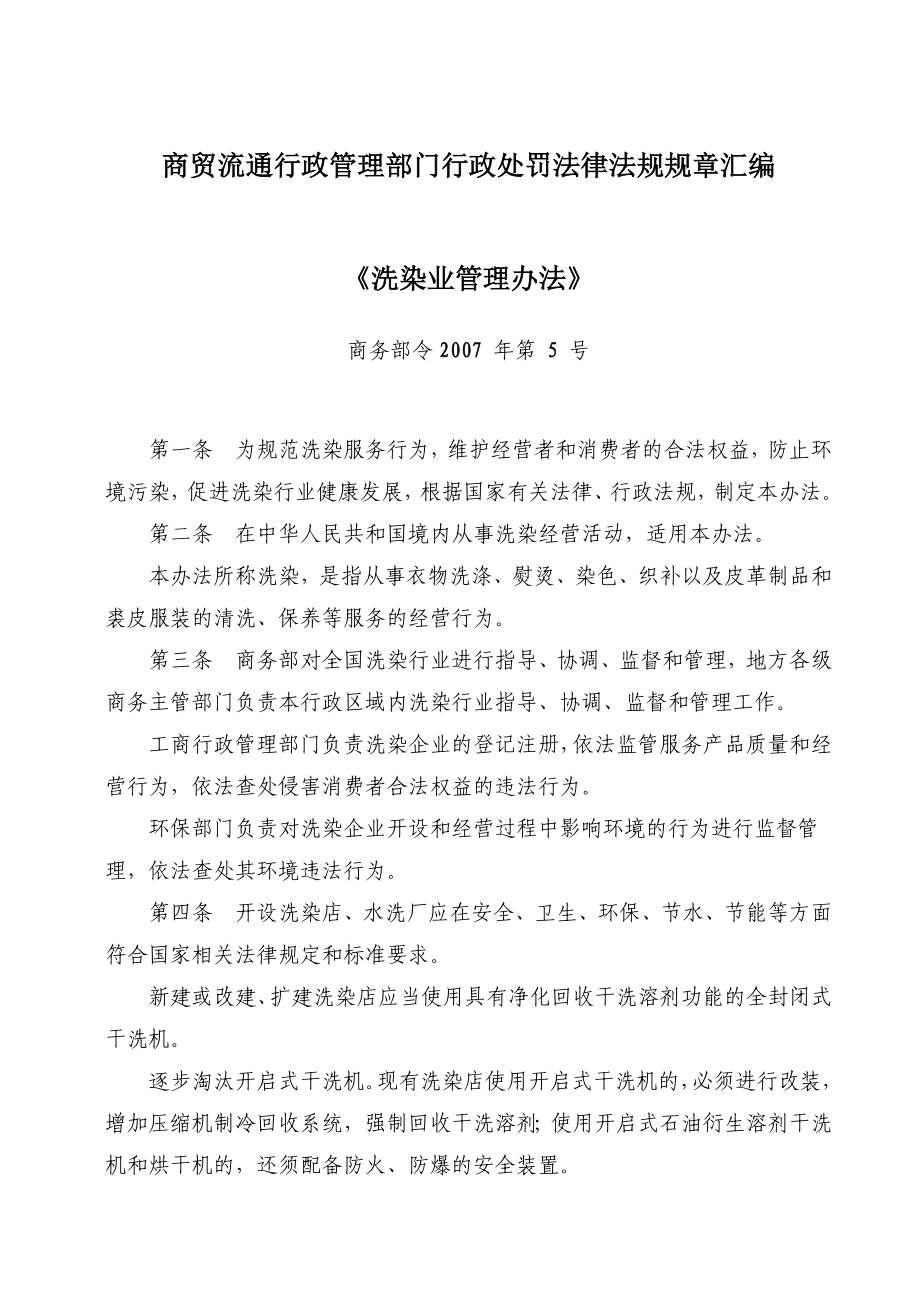 商贸流通行政管理部门行政处罚法律法规规章汇编

《洗染业管理办法》

商务部令 2007 年第 5 号

第一条　为规范洗染服务行为，维护经营者和消费者的合法权益，防止环境污染，促进洗染行业健康发展，根据国家有关法律、行政法规，制定本办法。

第二条　在中华人民共和国境内从事洗染经营活动，适用本办法。

本办法所称洗染，是指从事衣物洗涤、熨烫、染色、织补以及皮革制品和裘皮服装的清洗、保养等服务的经营行为。

第三条　商务部对全国洗染行业进行指导、协调、监督和管理，地方各级商务主管部门负责本行政区域内洗染行业指导、协调、监督和管理工作。

工商行政管理部门负责洗染企业的登记注册，依法监管服务产品质量和经营行为，依法查处侵害消费者合法权益的违法行为。

环保部门负责对洗染企业开设和经营过程中影响环境的行为进行监督管理，依法查处其环境违法行为。

第四条　开设洗染店、水洗厂应在安全、卫生、环保、节水、节能等方面符合国家相关法律规定和标准要求。

新建或改建、扩建洗染店应当使用具有净化回收干洗溶剂功能的全封闭式干洗机。

逐步淘汰开启式干洗机。现有洗染店使用开启式干洗机的，必须进行改装，增加压缩机制冷回收系统，强制回收干洗溶剂；使用开启式石油衍生溶剂干洗机和烘干机的，还须配备防火、防爆的安全装置。